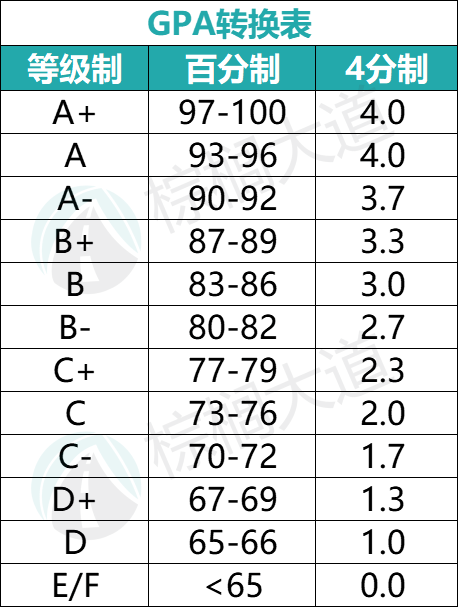 GPA转换表

| 等级制 | 百分制 | 4分制 |
|---|---|---|
| A+ | 97-100 | 4.0 |
| A | 93-96 | 4.0 |
| A- | 90-92 | 3.7 |
| B+ | 87-89 | 3.3 |
| B | 83-86 | 3.0 |
| B- | 80-82 | 2.7 |
| C+ | 77-79 | 2.3 |
| C | 73-76 | 2.0 |
| C- | 70-72 | 1.7 |
| D+ | 67-69 | 1.3 |
| D | 65-66 | 1.0 |
| E/F | <65 | 0.0 |

棕榈大道
棕榈大道